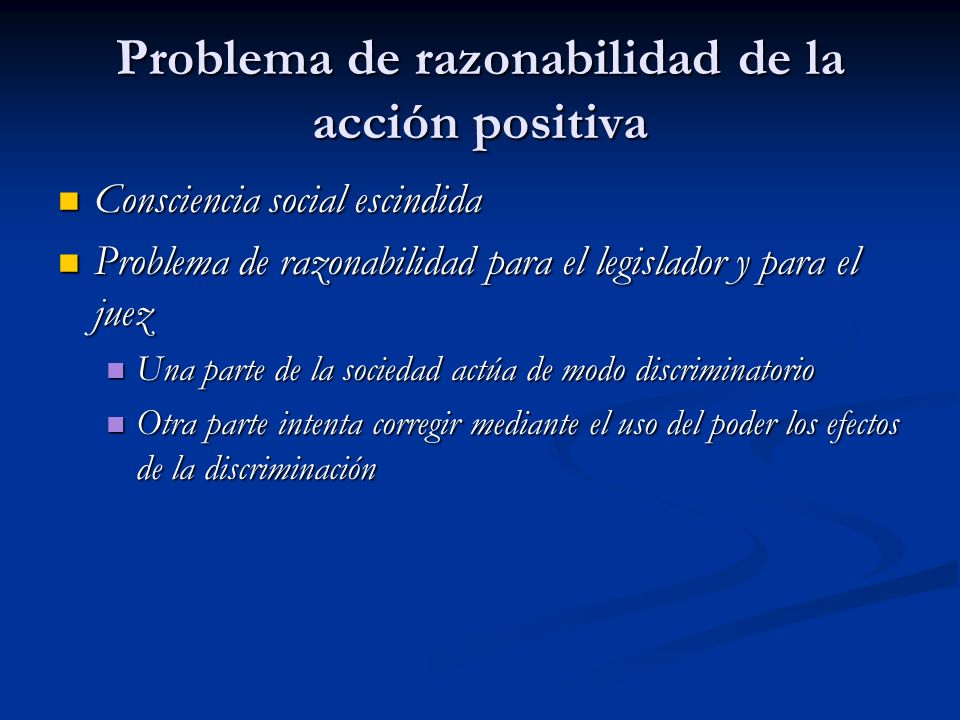 Problema de razonabilidad de la acción positiva

Consciencia social escindida

Problema de razonabilidad para el legislador y para el juez

Una parte de la sociedad actúa de modo discriminatorio

Otra parte intenta corregir mediante el uso del poder los efectos de la discriminación